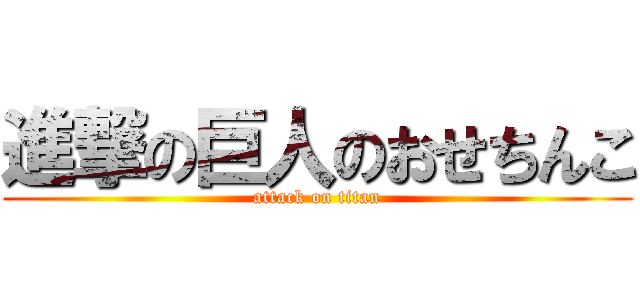 進撃の巨人のおせちんこ
attack on titan